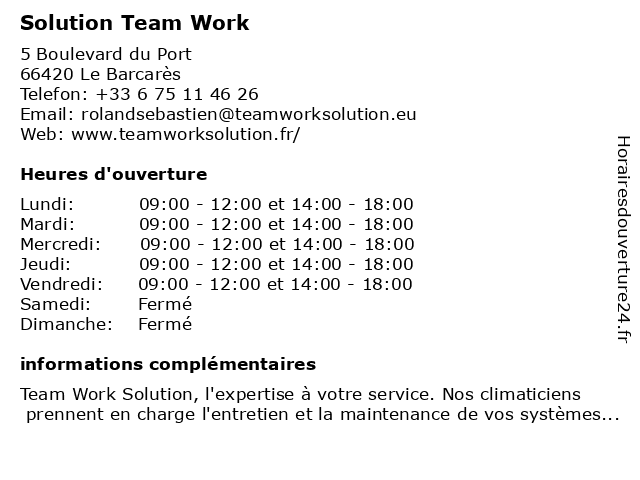 Solution Team Work

5 Boulevard du Port
66420 Le Barcarès
Telefon: +33 6 75 11 46 26
Email: rolandsebastien@teamworksolution.eu
Web: www.teamworksolution.fr/

Heures d'ouverture

| | |
|---|---|
| Lundi: | 09:00 - 12:00 et 14:00 - 18:00 |
| Mardi: | 09:00 - 12:00 et 14:00 - 18:00 |
| Mercredi: | 09:00 - 12:00 et 14:00 - 18:00 |
| Jeudi: | 09:00 - 12:00 et 14:00 - 18:00 |
| Vendredi: | 09:00 - 12:00 et 14:00 - 18:00 |
| Samedi: | Fermé |
| Dimanche: | Fermé |

informations complémentaires

Team Work Solution, l'expertise à votre service. Nos climaticiens prennent en charge l'entretien et la maintenance de vos systèmes...

Horairesdouverture24.fr